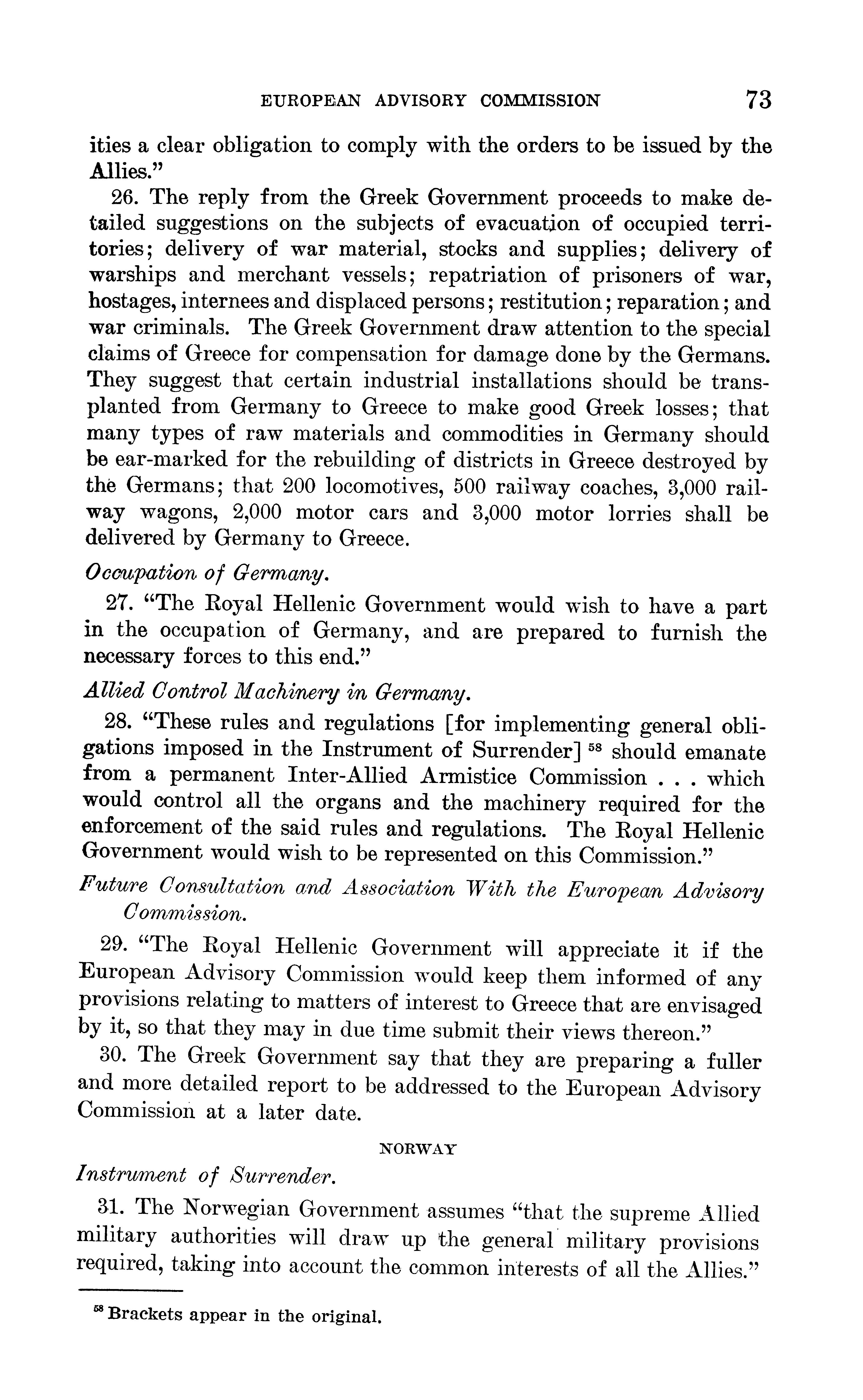 EUROPEAN ADVISORY COMMISSION 73

ities a clear obligation to comply with the orders to be issued by the Allies."

26. The reply from the Greek Government proceeds to make detailed suggestions on the subjects of evacuation of occupied territories; delivery of war material, stocks and supplies; delivery of warships and merchant vessels; repatriation of prisoners of war, hostages, internees and displaced persons; restitution; reparation; and war criminals. The Greek Government draw attention to the special claims of Greece for compensation for damage done by the Germans. They suggest that certain industrial installations should be transplanted from Germany to Greece to make good Greek losses; that many types of raw materials and commodities in Germany should be ear-marked for the rebuilding of districts in Greece destroyed by the Germans; that 200 locomotives, 500 railway coaches, 3,000 railway wagons, 2,000 motor cars and 3,000 motor lorries shall be delivered by Germany to Greece.

Occupation of Germany.

27. "The Royal Hellenic Government would wish to have a part in the occupation of Germany, and are prepared to furnish the necessary forces to this end."

Allied Control Machinery in Germany.

28. "These rules and regulations [for implementing general obligations imposed in the Instrument of Surrender] $^{58}$ should emanate from a permanent Inter-Allied Armistice Commission . . . which would control all the organs and the machinery required for the enforcement of the said rules and regulations. The Royal Hellenic Government would wish to be represented on this Commission."

Future Consultation and Association With the European Advisory Commission.

29. "The Royal Hellenic Government will appreciate it if the European Advisory Commission would keep them informed of any provisions relating to matters of interest to Greece that are envisaged by it, so that they may in due time submit their views thereon."

30. The Greek Government say that they are preparing a fuller and more detailed report to be addressed to the European Advisory Commission at a later date.

NORWAY

Instrument of Surrender.

31. The Norwegian Government assumes "that the supreme Allied military authorities will draw up the general military provisions required, taking into account the common interests of all the Allies."

$^{58}$ Brackets appear in the original.